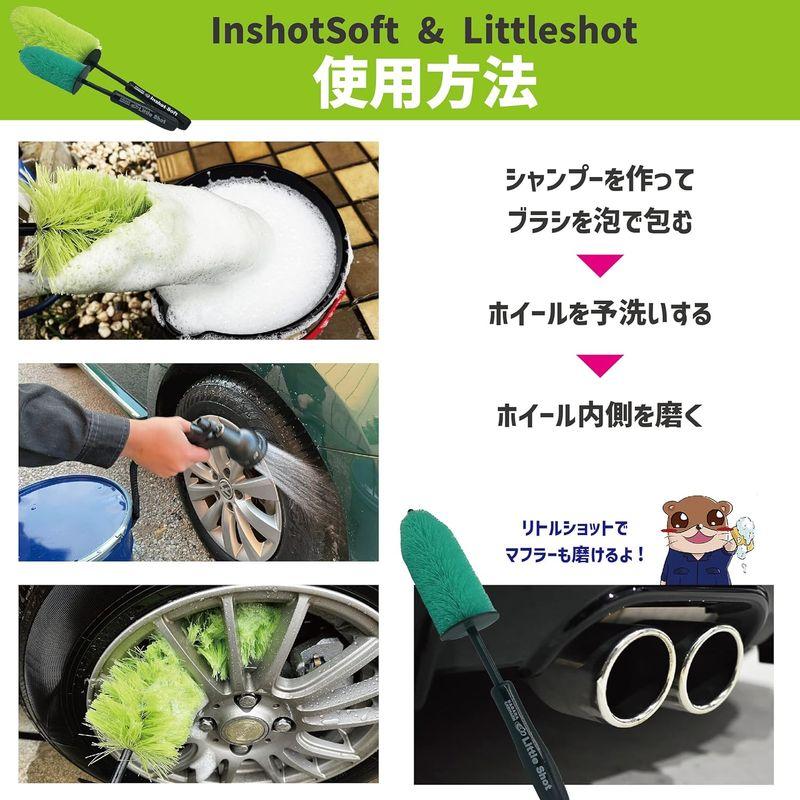 InshotSoft & Littleshot
使用方法

Inshot Soft
Little Shot

シャンプーを作って
ブラシを泡で包む

ホイールを予洗いする

ホイール内側を磨く

リトルショットで
マフラーも磨けるよ！

Little Shot